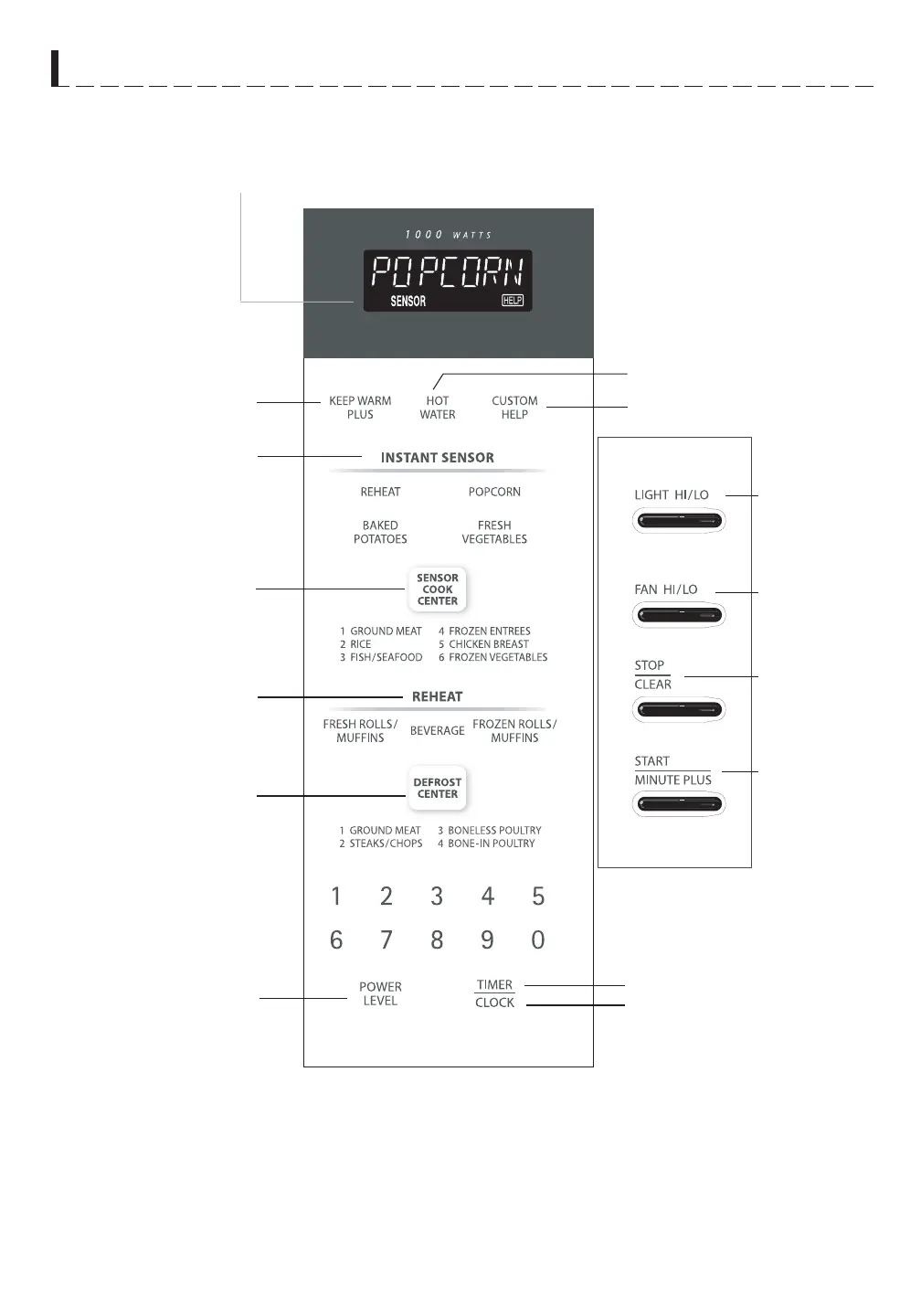 1000 WATTS

POPCORN

SENSOR

HELP

KEEP WARM PLUS

HOT WATER

CUSTOM HELP

INSTANT SENSOR

REHEAT

POPCORN

BAKED POTATOES

FRESH VEGETABLES

SENSOR COOK CENTER

1 GROUND MEAT
2 RICE
3 FISH/SEAFOOD

4 FROZEN ENTREES
5 CHICKEN BREAST
6 FROZEN VEGETABLES

REHEAT

FRESH ROLLS/ MUFFINS

BEVERAGE

FROZEN ROLLS/ MUFFINS

DEFROST CENTER

1 GROUND MEAT
2 STEAKS/CHOPS

3 BONELESS POULTRY
4 BONE-IN POULTRY

1 2 3 4 5
6 7 8 9 0

POWER LEVEL

TIMER
CLOCK

LIGHT HI/LO

FAN HI/LO

STOP
CLEAR

START
MINUTE PLUS